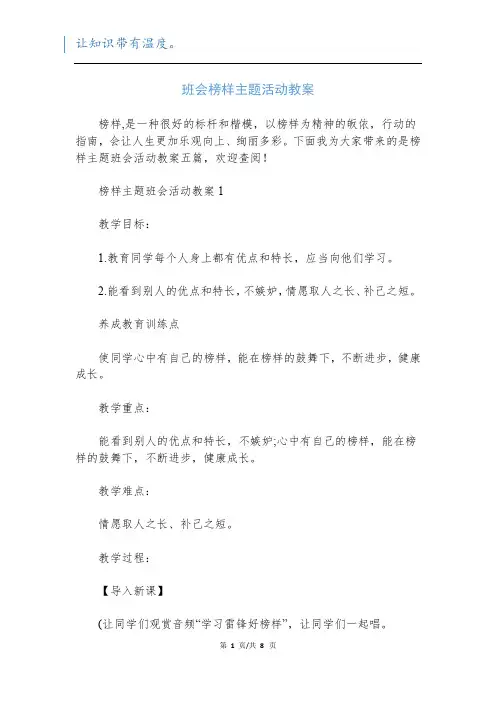 让知识带有温度。

班会榜样主题活动教案

榜样,是一种很好的标杆和楷模，以榜样为精神的皈依，行动的指南，会让人生更加乐观向上、绚丽多彩。下面我为大家带来的是榜样主题班会活动教案五篇，欢迎查阅！

榜样主题班会活动教案 1

教学目标：

1.教育同学每个人身上都有优点和特长，应当向他们学习。

2.能看到别人的优点和特长，不嫉妒，情愿取人之长、补己之短。

养成教育训练点

使同学心中有自己的榜样，能在榜样的鼓舞下，不断进步，健康成长。

教学重点：

能看到别人的优点和特长，不嫉妒;心中有自己的榜样，能在榜样的鼓舞下，不断进步，健康成长。

教学难点：

情愿取人之长、补己之短。

教学过程：

【导入新课】

(让同学们观赏音频“学习雷锋好榜样”，让同学们一起唱。

第 1 页/共 8 页